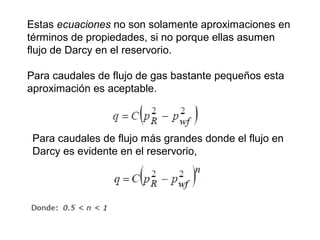 Estas ecuaciones no son solamente aproximaciones en términos de propiedades, si no porque ellas asumen flujo de Darcy en el reservorio.

Para caudales de flujo de gas bastante pequeños esta aproximación es aceptable.

$q = C\left(p_R^2 - p_{wf}^2\right)$

Para caudales de flujo más grandes donde el flujo en Darcy es evidente en el reservorio,

$q = C\left(p_R^2 - p_{wf}^2\right)^n$

Donde: $0.5 < n < 1$